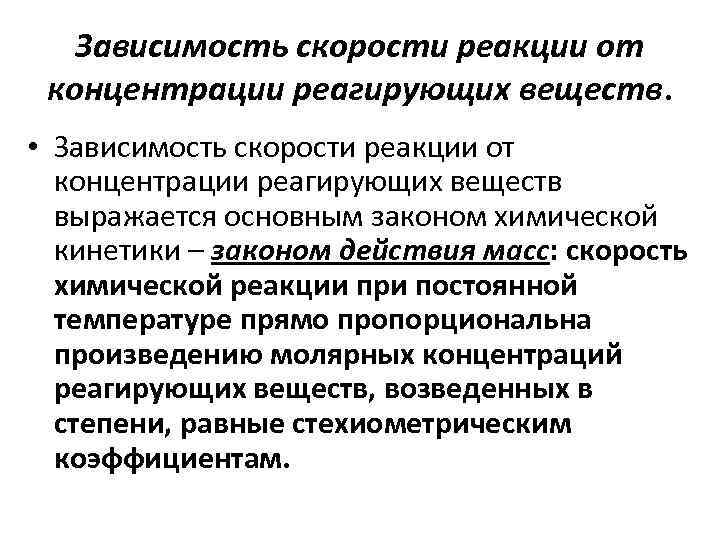 Зависимость скорости реакции от концентрации реагирующих веществ.

• Зависимость скорости реакции от концентрации реагирующих веществ выражается основным законом химической кинетики – законом действия масс: скорость химической реакции при постоянной температуре прямо пропорциональна произведению молярных концентраций реагирующих веществ, возведенных в степени, равные стехиометрическим коэффициентам.